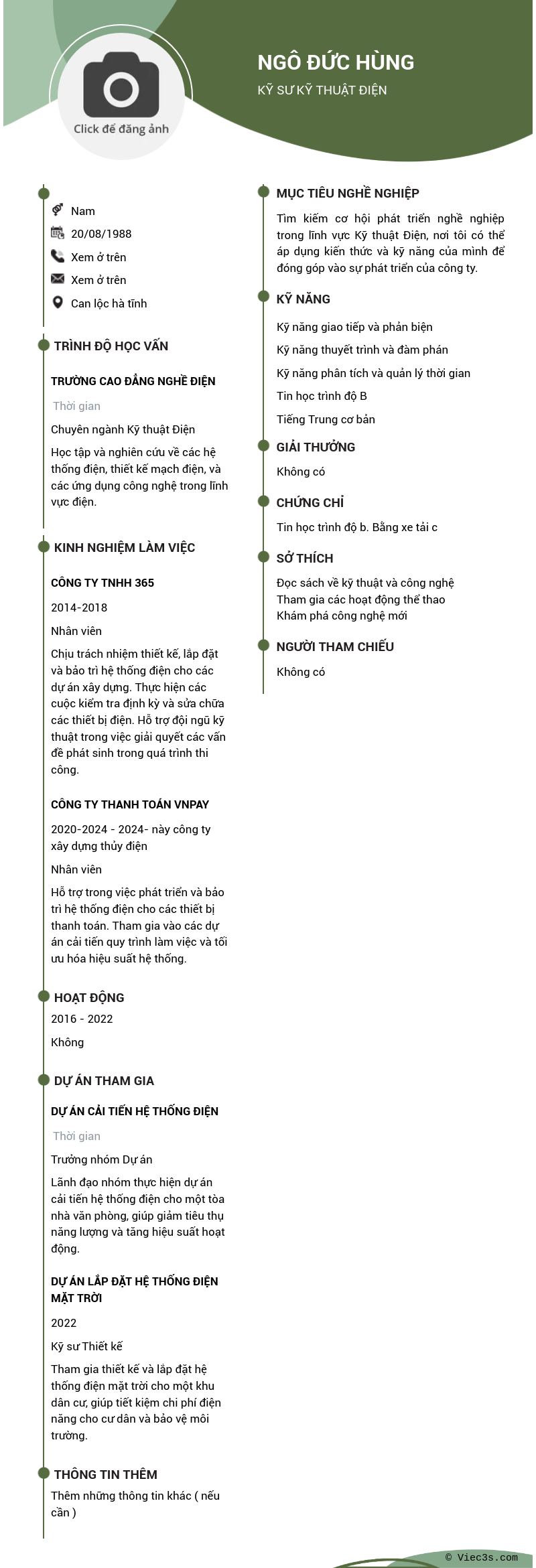 Click để đăng ảnh

NGÔ ĐỨC HÙNG

KỸ SƯ KỸ THUẬT ĐIỆN

Nam

20/08/1988

Xem ở trên

Xem ở trên

Can lộc hà tĩnh

TRÌNH ĐỘ HỌC VẤN

TRƯỜNG CAO ĐẲNG NGHỀ ĐIỆN

Thời gian

Chuyên ngành Kỹ thuật Điện

Học tập và nghiên cứu về các hệ thống điện, thiết kế mạch điện, và các ứng dụng công nghệ trong lĩnh vực điện.

KINH NGHIỆM LÀM VIỆC

CÔNG TY TNHH 365

2014-2018

Nhân viên

Chịu trách nhiệm thiết kế, lắp đặt và bảo trì hệ thống điện cho các dự án xây dựng. Thực hiện các cuộc kiểm tra định kỳ và sửa chữa các thiết bị điện. Hỗ trợ đội ngũ kỹ thuật trong việc giải quyết các vấn đề phát sinh trong quá trình thi công.

CÔNG TY THANH TOÁN VNPAY

2020-2024 - 2024- này công ty xây dựng thủy điện

Nhân viên

Hỗ trợ trong việc phát triển và bảo trì hệ thống điện cho các thiết bị thanh toán. Tham gia vào các dự án cải tiến quy trình làm việc và tối ưu hóa hiệu suất hệ thống.

HOẠT ĐỘNG

2016 - 2022

Không

DỰ ÁN THAM GIA

DỰ ÁN CẢI TIẾN HỆ THỐNG ĐIỆN

Thời gian

Trưởng nhóm Dự án

Lãnh đạo nhóm thực hiện dự án cải tiến hệ thống điện cho một tòa nhà văn phòng, giúp giảm tiêu thụ năng lượng và tăng hiệu suất hoạt động.

DỰ ÁN LẮP ĐẶT HỆ THỐNG ĐIỆN MẶT TRỜI

2022

Kỹ sư Thiết kế

Tham gia thiết kế và lắp đặt hệ thống điện mặt trời cho một khu dân cư, giúp tiết kiệm chi phí điện năng cho cư dân và bảo vệ môi trường.

THÔNG TIN THÊM

Thêm những thông tin khác ( nếu cần )

MỤC TIÊU NGHỀ NGHIỆP

Tìm kiếm cơ hội phát triển nghề nghiệp trong lĩnh vực Kỹ thuật Điện, nơi tôi có thể áp dụng kiến thức và kỹ năng của mình để đóng góp vào sự phát triển của công ty.

KỸ NĂNG

Kỹ năng giao tiếp và phản biện

Kỹ năng thuyết trình và đàm phán

Kỹ năng phân tích và quản lý thời gian

Tin học trình độ B

Tiếng Trung cơ bản

GIẢI THƯỞNG

Không có

CHỨNG CHỈ

Tin học trình độ b. Bằng xe tải c

SỞ THÍCH

Đọc sách về kỹ thuật và công nghệ
Tham gia các hoạt động thể thao
Khám phá công nghệ mới

NGƯỜI THAM CHIẾU

Không có

© Viec3s.com